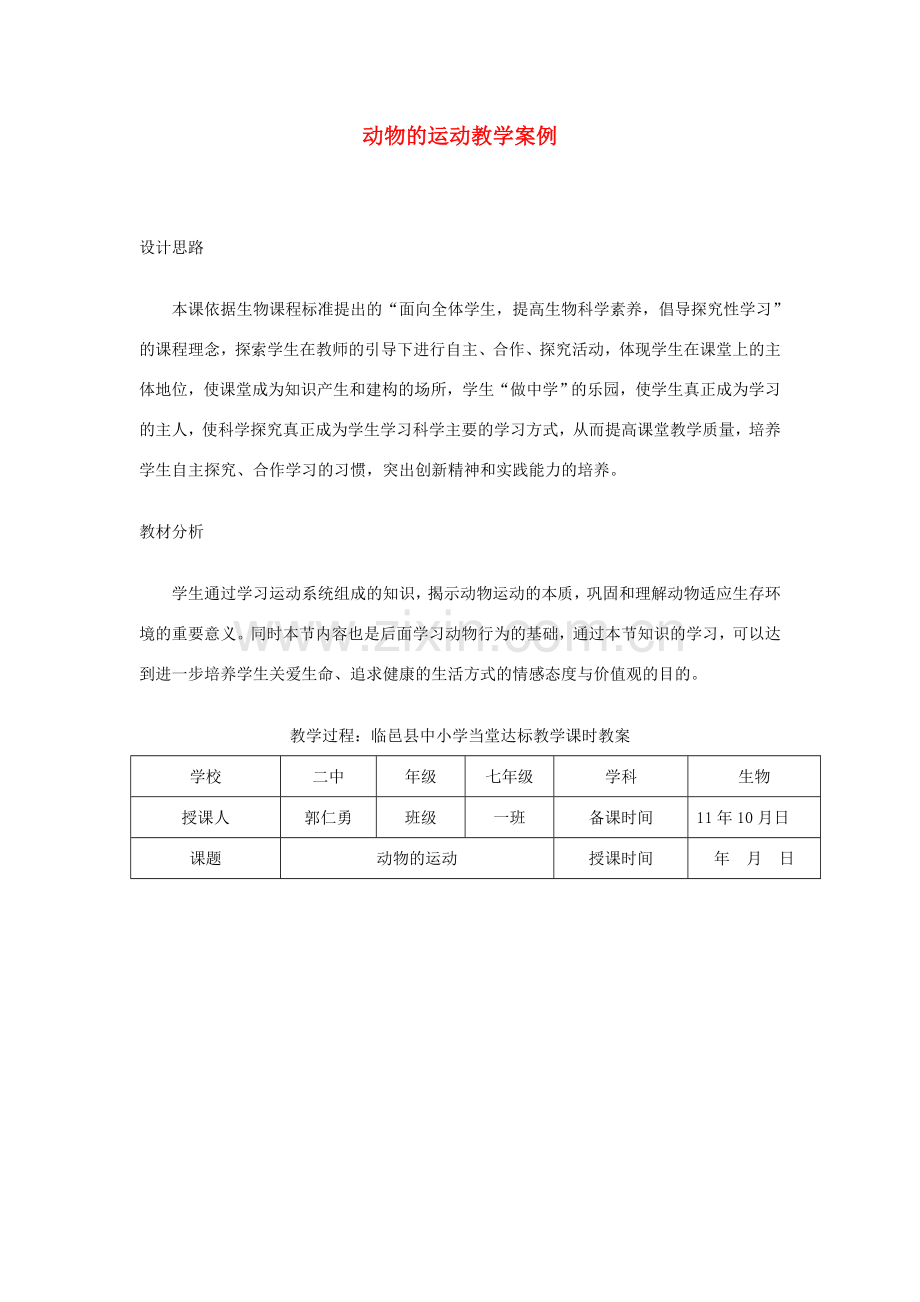 动物的运动教学案例

设计思路

本课依据生物课程标准提出的“面向全体学生，提高生物科学素养，倡导探究性学习”的课程理念，探索学生在教师的引导下进行自主、合作、探究活动，体现学生在课堂上的主体地位，使课堂成为知识产生和建构的场所，学生“做中学”的乐园，使学生真正成为学习的主人，使科学探究真正成为学生学习科学主要的学习方式，从而提高课堂教学质量，培养学生自主探究、合作学习的习惯，突出创新精神和实践能力的培养。

教材分析

学生通过学习运动系统组成的知识，揭示动物运动的本质，巩固和理解动物适应生存环境的重要意义。同时本节内容也是后面学习动物行为的基础，通过本节知识的学习，可以达到进一步培养学生关爱生命、追求健康的生活方式的情感态度与价值观的目的。

www.zixin.com.cn

教学过程：临邑县中小学当堂达标教学课时教案

| 学校 | 二中 | 年级 | 七年级 | 学科 | 生物 |
|---|---|---|---|---|---|
| 授课人 | 郭仁勇 | 班级 | 一班 | 备课时间 | 11 年 10 月日 |
| 课题 | 动物的运动 | | | 授课时间 | 年 月 日 |